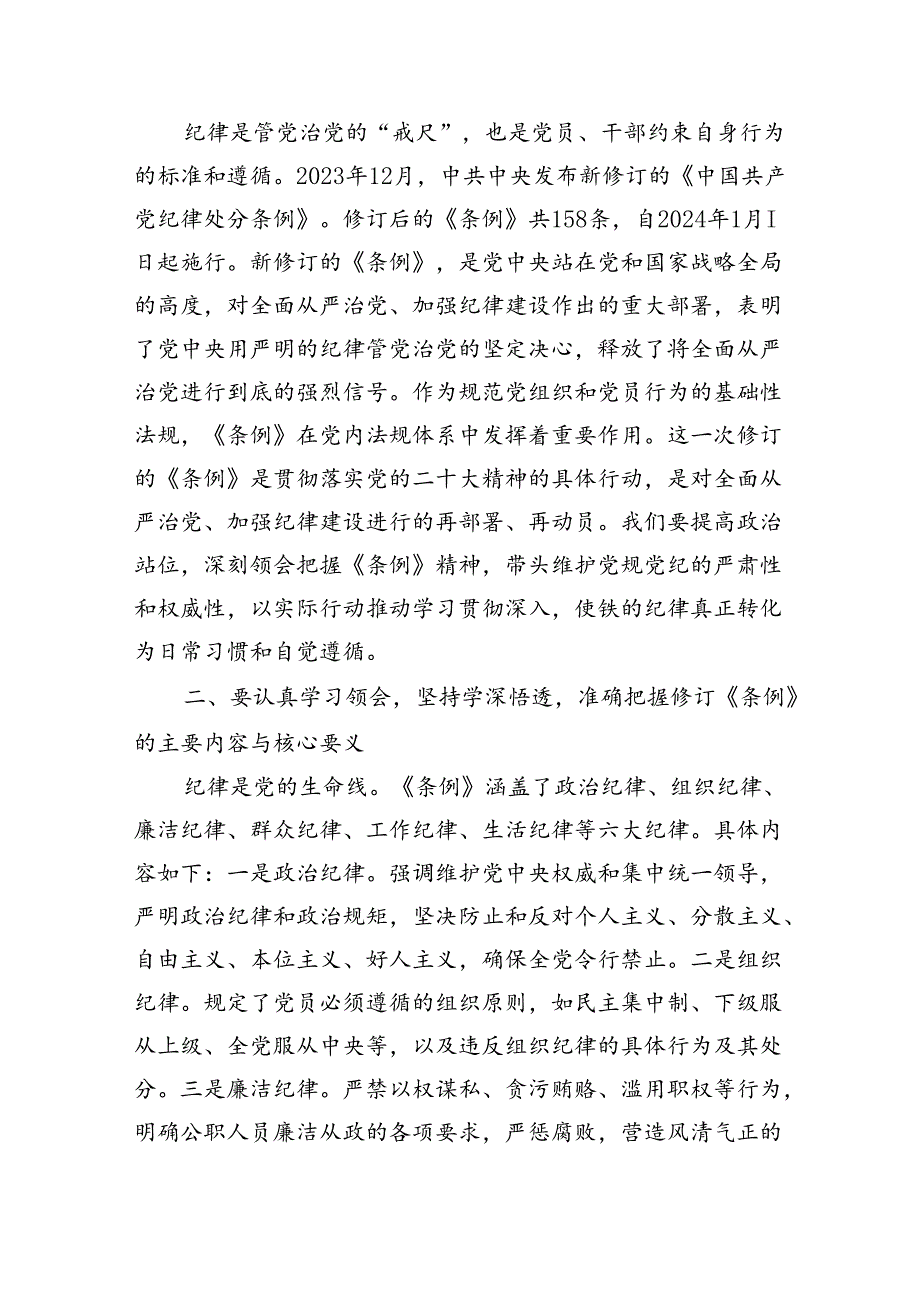 纪律是管党治党的“戒尺”，也是党员、干部约束自身行为的标准和遵循。2023年12月，中共中央发布新修订的《中国共产党纪律处分条例》。修订后的《条例》共158条，自2024年1月I日起施行。新修订的《条例》，是党中央站在党和国家战略全局的高度，对全面从严治党、加强纪律建设作出的重大部署，表明了党中央用严明的纪律管党治党的坚定决心，释放了将全面从严治党进行到底的强烈信号。作为规范党组织和党员行为的基础性法规，《条例》在党内法规体系中发挥着重要作用。这一次修订的《条例》是贯彻落实党的二十大精神的具体行动，是对全面从严治党、加强纪律建设进行的再部署、再动员。我们要提高政治站位，深刻领会把握《条例》精神，带头维护党规党纪的严肃性和权威性，以实际行动推动学习贯彻深入，使铁的纪律真正转化为日常习惯和自觉遵循。

二、要认真学习领会，坚持学深悟透，准确把握修订《条例》的主要内容与核心要义

纪律是党的生命线。《条例》涵盖了政治纪律、组织纪律、廉洁纪律、群众纪律、工作纪律、生活纪律等六大纪律。具体内容如下：一是政治纪律。强调维护党中央权威和集中统一领导，严明政治纪律和政治规矩，坚决防止和反对个人主义、分散主义、自由主义、本位主义、好人主义，确保全党令行禁止。二是组织纪律。规定了党员必须遵循的组织原则，如民主集中制、下级服从上级、全党服从中央等，以及违反组织纪律的具体行为及其处分。三是廉洁纪律。严禁以权谋私、贪污贿赂、滥用职权等行为，明确公职人员廉洁从政的各项要求，严惩腐败，营造风清气正的